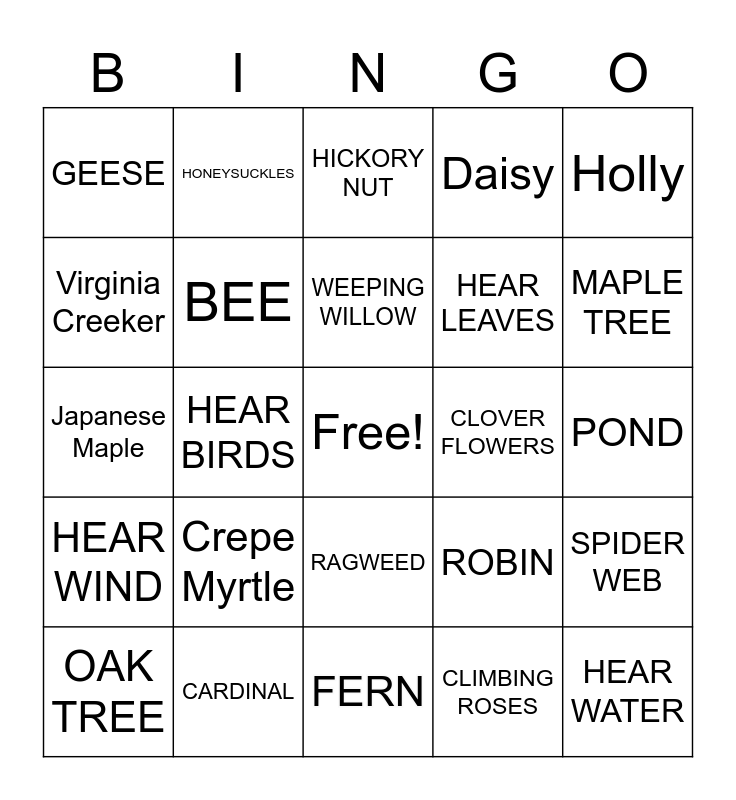 | B | I | N | G | O |
|---|---|---|---|---|
| GEESE | HONEYSUCKLES | HICKORY NUT | Daisy | Holly |
| Virginia Creeker | BEE | WEEPING WILLOW | HEAR LEAVES | MAPLE TREE |
| Japanese Maple | HEAR BIRDS | Free! | CLOVER FLOWERS | POND |
| HEAR WIND | Crepe Myrtle | RAGWEED | ROBIN | SPIDER WEB |
| OAK TREE | CARDINAL | FERN | CLIMBING ROSES | HEAR WATER |